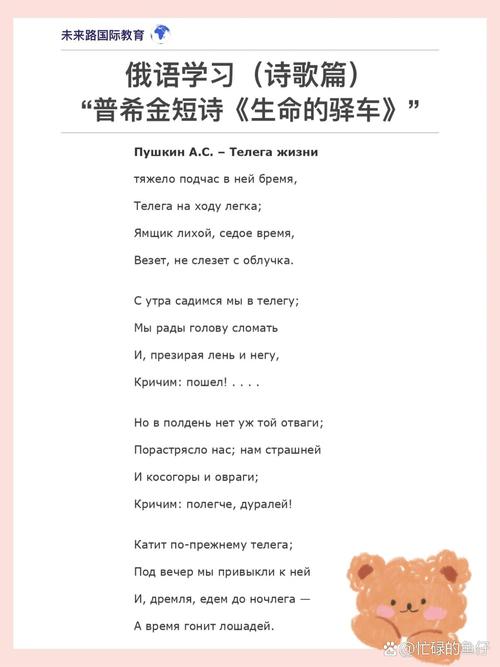 未来路国际教育

俄语学习（诗歌篇）
“普希金短诗《生命的驿车》”

Пушкин А.С. – Телега жизни

тяжело подчас в ней бремя,
Телега на ходу легка;
Ямщик лихой, седое время,
Везет, не слезет с облучка.

С утра садимся мы в телегу;
Мы рады голову сломать
И, презирая лень и негу,
Кричим: пошел! . . . .

Но в полдень нет уж той отваги;
Порастрясло нас; нам страшней
И косогоры и овраги;
Кричим: полегче, дуралей!

Катит по-прежнему телега;
Под вечер мы привыкли к ней
И, дремля, едем до ночлега —
А время гонит лошадей.

@忙碌的鱼仔